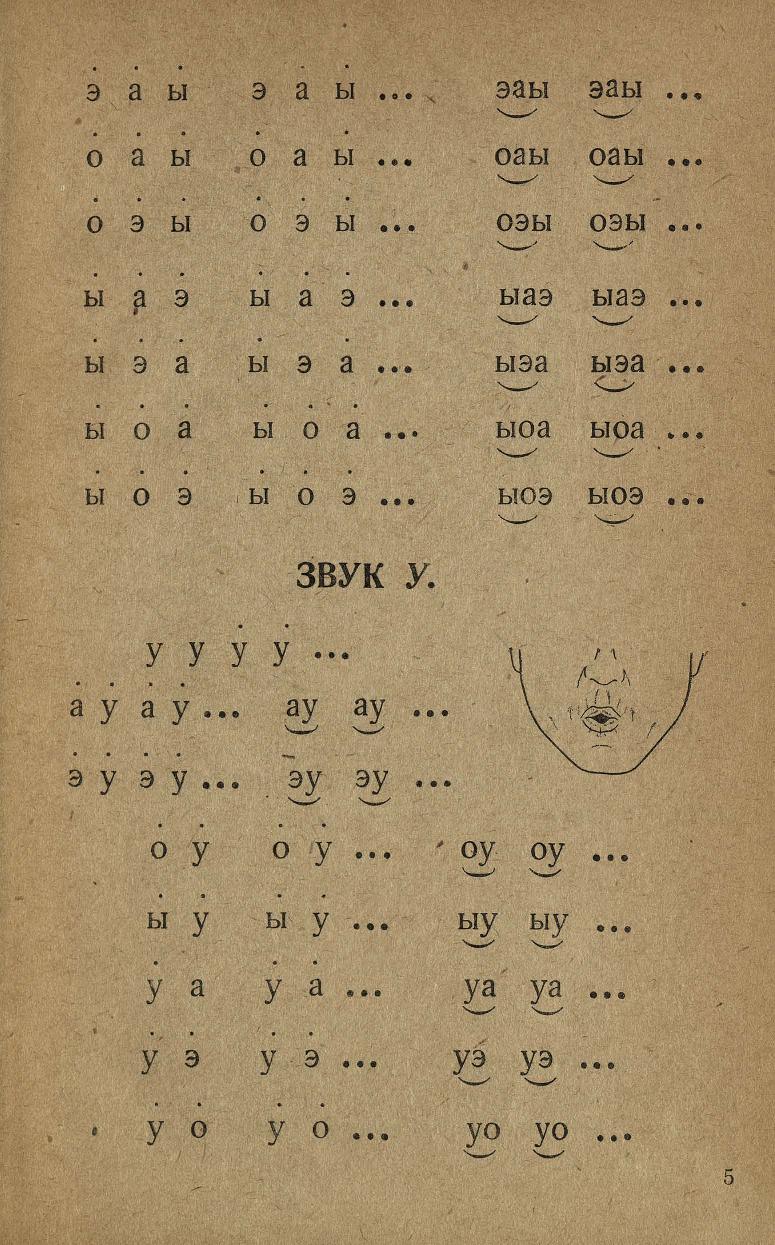 э а ы   э а ы ...   эаы   эаы ...

о а ы   о а ы ...   оаы   оаы ...

о э ы   о э ы ...   оэы   оэы ...

ы а э   ы а э ...   ыаэ   ыаэ ...

ы э а   ы э а ...   ыэа   ыэа ...

ы о а   ы о а ...   ыоа   ыоа ...

ы о э   ы о э ...   ыоэ   ыоэ ...

ЗВУК У.

у у у у ...

а у а у ...   ау   ау ...

э у э у ...   эу   эу ...

о у   о у ...   оу   оу ...

ы у   ы у ...   ыу   ыу ...

у а   у а ...   уа   уа ...

у э   у э ...   уэ   уэ ...

у о   у о ...   уо   уо ...

5